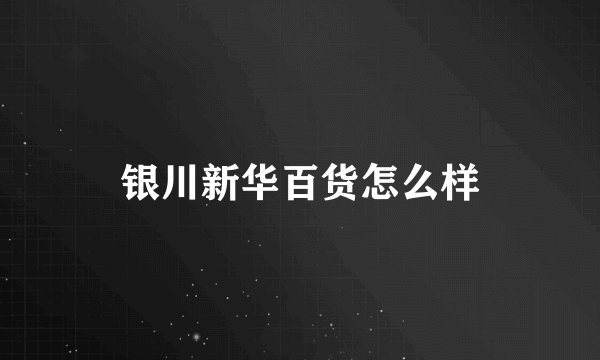 银川新华百货怎么样